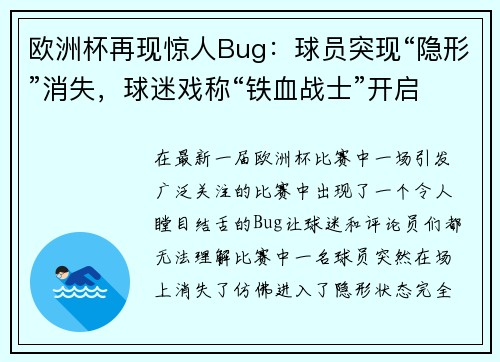 欧洲杯再现惊人Bug：球员突现“隐形”消失，球迷戏称“铁血战士”开启

在最新一届欧洲杯比赛中一场引发广泛关注的比赛中出现了一个令人瞠目结舌的Bug让球迷和评论员们都无法理解比赛中一名球员突然在场上消失了仿佛进入了隐形状态完全